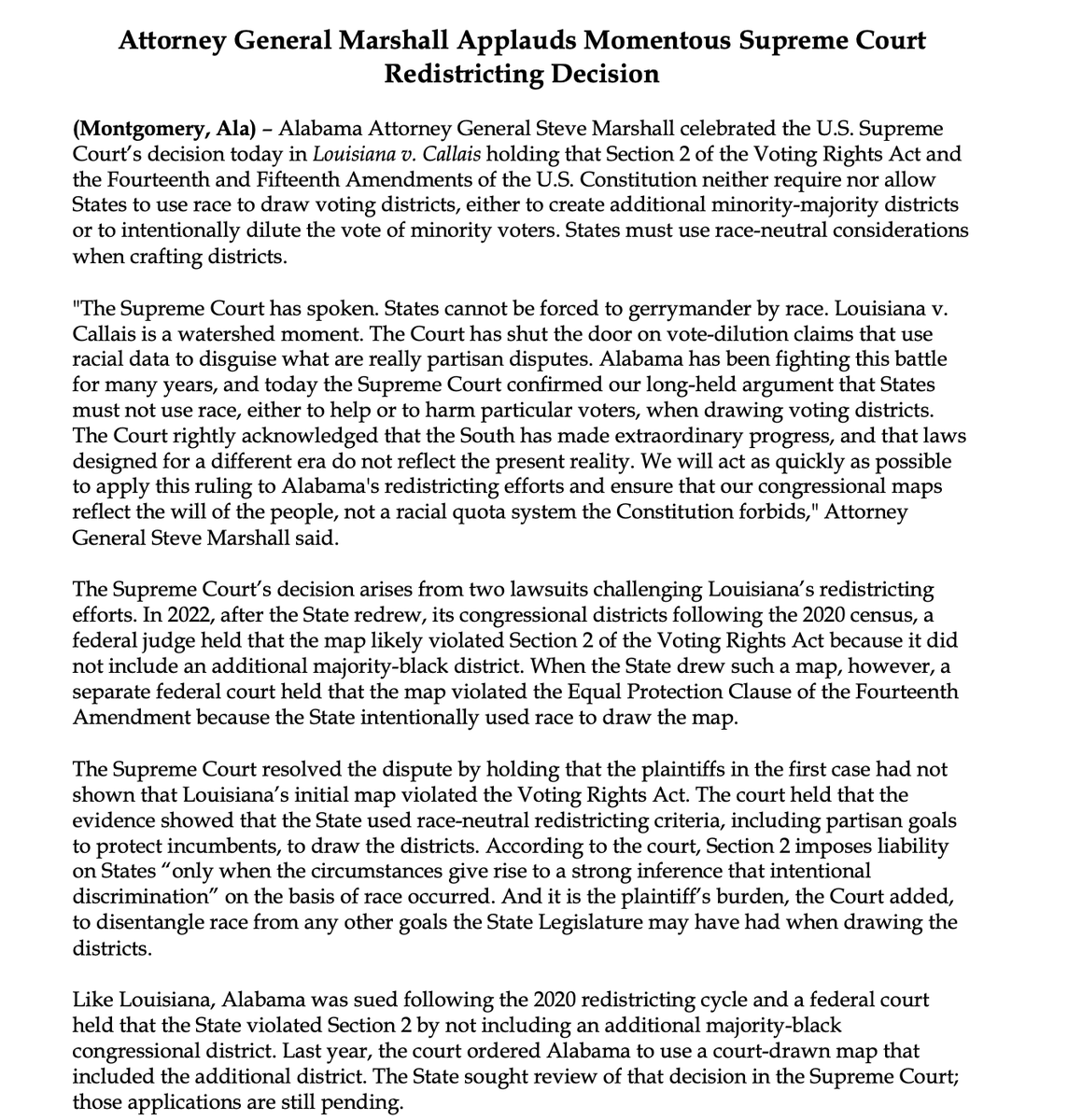 Attorney General Marshall Applauds Momentous Supreme Court Redistricting Decision

(Montgomery, Ala) – Alabama Attorney General Steve Marshall celebrated the U.S. Supreme Court's decision today in Louisiana v. Callais holding that Section 2 of the Voting Rights Act and the Fourteenth and Fifteenth Amendments of the U.S. Constitution neither require nor allow States to use race to draw voting districts, either to create additional minority-majority districts or to intentionally dilute the vote of minority voters. States must use race-neutral considerations when crafting districts.

"The Supreme Court has spoken. States cannot be forced to gerrymander by race. Louisiana v. Callais is a watershed moment. The Court has shut the door on vote-dilution claims that use racial data to disguise what are really partisan disputes. Alabama has been fighting this battle for many years, and today the Supreme Court confirmed our long-held argument that States must not use race, either to help or to harm particular voters, when drawing voting districts. The Court rightly acknowledged that the South has made extraordinary progress, and that laws designed for a different era do not reflect the present reality. We will act as quickly as possible to apply this ruling to Alabama's redistricting efforts and ensure that our congressional maps reflect the will of the people, not a racial quota system the Constitution forbids," Attorney General Steve Marshall said.

The Supreme Court's decision arises from two lawsuits challenging Louisiana's redistricting efforts. In 2022, after the State redrew, its congressional districts following the 2020 census, a federal judge held that the map likely violated Section 2 of the Voting Rights Act because it did not include an additional majority-black district. When the State drew such a map, however, a separate federal court held that the map violated the Equal Protection Clause of the Fourteenth Amendment because the State intentionally used race to draw the map.

The Supreme Court resolved the dispute by holding that the plaintiffs in the first case had not shown that Louisiana's initial map violated the Voting Rights Act. The court held that the evidence showed that the State used race-neutral redistricting criteria, including partisan goals to protect incumbents, to draw the districts. According to the court, Section 2 imposes liability on States "only when the circumstances give rise to a strong inference that intentional discrimination" on the basis of race occurred. And it is the plaintiff's burden, the Court added, to disentangle race from any other goals the State Legislature may have had when drawing the districts.

Like Louisiana, Alabama was sued following the 2020 redistricting cycle and a federal court held that the State violated Section 2 by not including an additional majority-black congressional district. Last year, the court ordered Alabama to use a court-drawn map that included the additional district. The State sought review of that decision in the Supreme Court; those applications are still pending.